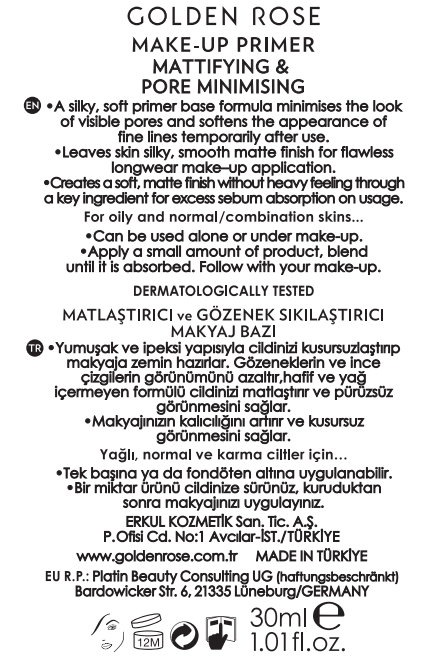 GOLDEN ROSE

MAKE-UP PRIMER
MATTIFYING &
PORE MINIMISING

EN •A silky, soft primer base formula minimises the look of visible pores and softens the appearance of fine lines temporarily after use.
•Leaves skin silky, smooth matte finish for flawless longwear make–up application.
•Creates a soft, matte finish without heavy feeling through a key ingredient for excess sebum absorption on usage.

For oily and normal/combination skins...

•Can be used alone or under make-up.
•Apply a small amount of product, blend until it is absorbed. Follow with your make-up.

DERMATOLOGICALLY TESTED

MATLAŞTIRICI ve GÖZENEK SIKILAŞTIRICI
MAKYAJ BAZI

TR •Yumuşak ve ipeksi yapısıyla cildinizi kusursuzlaştırıp makyaja zemin hazırlar. Gözeneklerin ve ince çizgilerin görünümünü azaltır,hafif ve yağ içermeyen formülü cildinizi matlaştırır ve pürüzsüz görünmesini sağlar.
•Makyajınızın kalıcılığını artırır ve kusursuz görünmesini sağlar.

Yağlı, normal ve karma ciltler için...

•Tek başına ya da fondöten altına uygulanabilir.
•Bir miktar ürünü cildinize sürünüz, kuruduktan sonra makyajınızı uygulayınız.

ERKUL KOZMETİK San. Tic. A.Ş.
P.Ofisi Cd. No:1 Avcılar-İST./TÜRKİYE
www.goldenrose.com.tr MADE IN TÜRKİYE
EU R.P.: Platin Beauty Consulting UG (haftungsbeschränkt)
Bardowicker Str. 6, 21335 Lüneburg/GERMANY

12M
30ml ℮
1.01fl.oz.